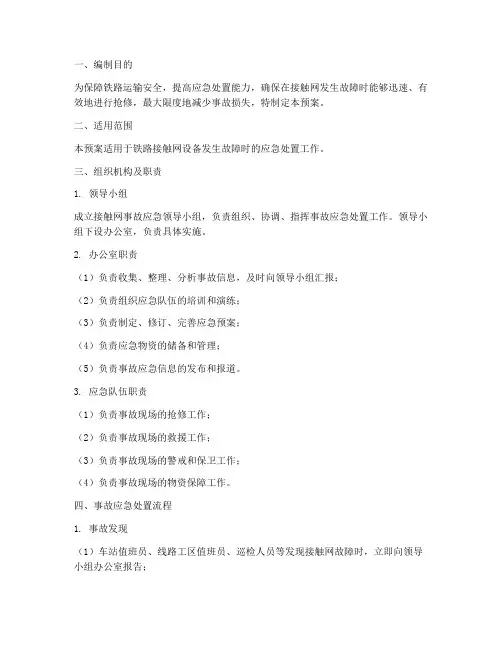 一、编制目的

为保障铁路运输安全，提高应急处置能力，确保在接触网发生故障时能够迅速、有效地进行抢修，最大限度地减少事故损失，特制定本预案。

二、适用范围

本预案适用于铁路接触网设备发生故障时的应急处置工作。

三、组织机构及职责

1. 领导小组

成立接触网事故应急领导小组，负责组织、协调、指挥事故应急处置工作。领导小组下设办公室，负责具体实施。

2. 办公室职责

（1）负责收集、整理、分析事故信息，及时向领导小组汇报；

（2）负责组织应急队伍的培训和演练；

（3）负责制定、修订、完善应急预案；

（4）负责应急物资的储备和管理；

（5）负责事故应急信息的发布和报道。

3. 应急队伍职责

（1）负责事故现场的抢修工作；

（2）负责事故现场的救援工作；

（3）负责事故现场的警戒和保卫工作；

（4）负责事故现场的物资保障工作。

四、事故应急处置流程

1. 事故发现

（1）车站值班员、线路工区值班员、巡检人员等发现接触网故障时，立即向领导小组办公室报告；